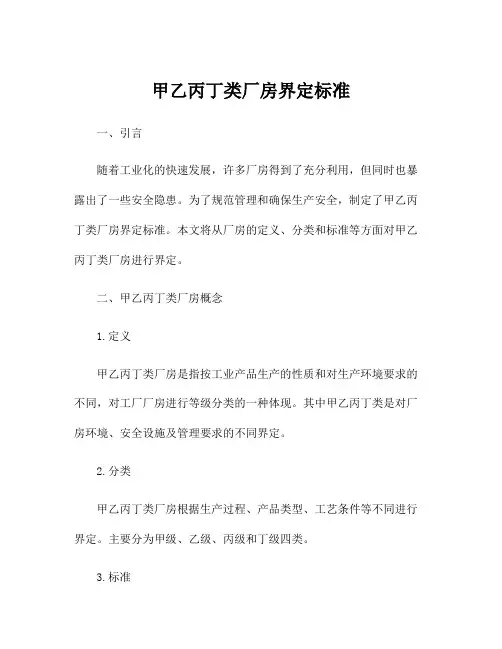 甲乙丙丁类厂房界定标准

一、引言

随着工业化的快速发展，许多厂房得到了充分利用，但同时也暴露出了一些安全隐患。为了规范管理和确保生产安全，制定了甲乙丙丁类厂房界定标准。本文将从厂房的定义、分类和标准等方面对甲乙丙丁类厂房进行界定。

二、甲乙丙丁类厂房概念

1.定义

甲乙丙丁类厂房是指按工业产品生产的性质和对生产环境要求的不同，对工厂厂房进行等级分类的一种体现。其中甲乙丙丁类是对厂房环境、安全设施及管理要求的不同界定。

2.分类

甲乙丙丁类厂房根据生产过程、产品类型、工艺条件等不同进行界定。主要分为甲级、乙级、丙级和丁级四类。

3.标准